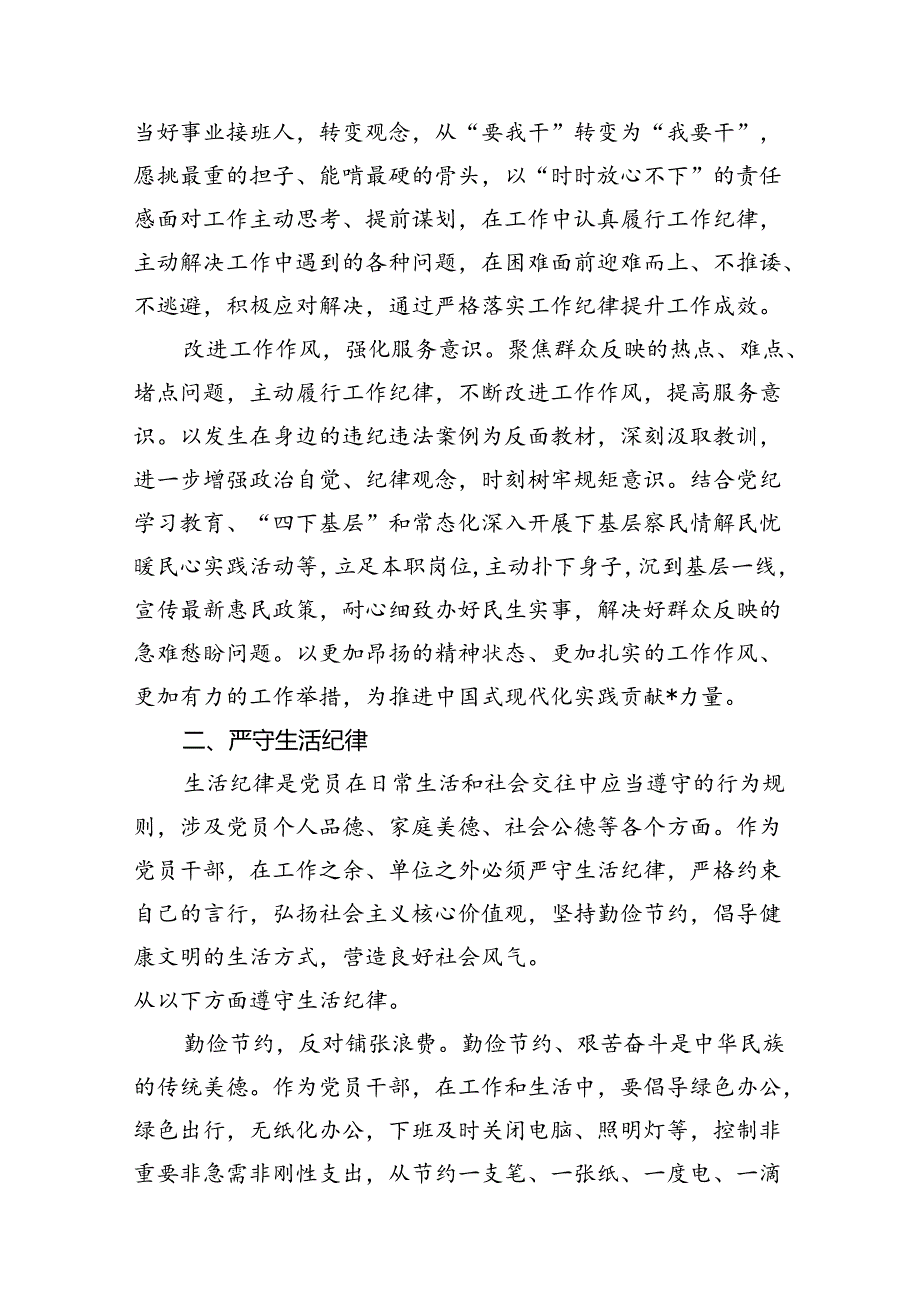 当好事业接班人，转变观念，从“要我干”转变为“我要干”，愿挑最重的担子、能啃最硬的骨头，以“时时放心不下”的责任感面对工作主动思考、提前谋划，在工作中认真履行工作纪律，主动解决工作中遇到的各种问题，在困难面前迎难而上、不推诿、不逃避，积极应对解决，通过严格落实工作纪律提升工作成效。

改进工作作风，强化服务意识。聚焦群众反映的热点、难点、堵点问题，主动履行工作纪律，不断改进工作作风，提高服务意识。以发生在身边的违纪违法案例为反面教材，深刻汲取教训，进一步增强政治自觉、纪律观念，时刻树牢规矩意识。结合党纪学习教育、“四下基层”和常态化深入开展下基层察民情解民忧暖民心实践活动等，立足本职岗位，主动扑下身子，沉到基层一线，宣传最新惠民政策，耐心细致办好民生实事，解决好群众反映的急难愁盼问题。以更加昂扬的精神状态、更加扎实的工作作风、更加有力的工作举措，为推进中国式现代化实践贡献*力量。

二、严守生活纪律

生活纪律是党员在日常生活和社会交往中应当遵守的行为规则，涉及党员个人品德、家庭美德、社会公德等各个方面。作为党员干部，在工作之余、单位之外必须严守生活纪律，严格约束自己的言行，弘扬社会主义核心价值观，坚持勤俭节约，倡导健康文明的生活方式，营造良好社会风气。

从以下方面遵守生活纪律。

勤俭节约，反对铺张浪费。勤俭节约、艰苦奋斗是中华民族的传统美德。作为党员干部，在工作和生活中，要倡导绿色办公，绿色出行，无纸化办公，下班及时关闭电脑、照明灯等，控制非重要非急需非刚性支出，从节约一支笔、一张纸、一度电、一滴